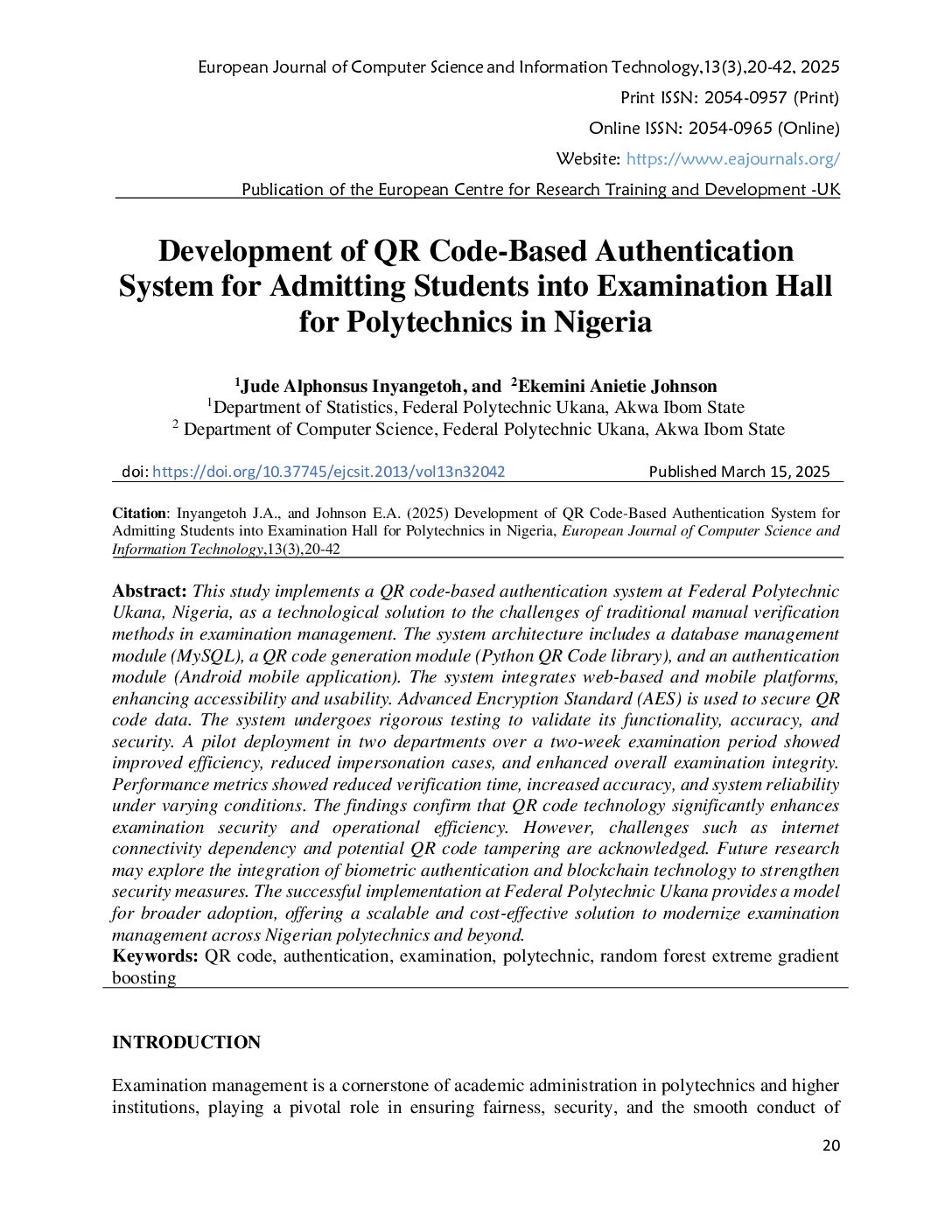 European Journal of Computer Science and Information Technology,13(3),20-42, 2025
Print ISSN: 2054-0957 (Print)
Online ISSN: 2054-0965 (Online)
Website: https://www.eajournals.org/
Publication of the European Centre for Research Training and Development -UK

Development of QR Code-Based Authentication System for Admitting Students into Examination Hall for Polytechnics in Nigeria

$^1$Jude Alphonsus Inyangetoh, and $^2$Ekemini Anietie Johnson
$^1$Department of Statistics, Federal Polytechnic Ukana, Akwa Ibom State
$^2$ Department of Computer Science, Federal Polytechnic Ukana, Akwa Ibom State

doi: https://doi.org/10.37745/ejcsit.2013/vol13n32042 Published March 15, 2025

Citation: Inyangetoh J.A., and Johnson E.A. (2025) Development of QR Code-Based Authentication System for Admitting Students into Examination Hall for Polytechnics in Nigeria, European Journal of Computer Science and Information Technology,13(3),20-42

Abstract: This study implements a QR code-based authentication system at Federal Polytechnic Ukana, Nigeria, as a technological solution to the challenges of traditional manual verification methods in examination management. The system architecture includes a database management module (MySQL), a QR code generation module (Python QR Code library), and an authentication module (Android mobile application). The system integrates web-based and mobile platforms, enhancing accessibility and usability. Advanced Encryption Standard (AES) is used to secure QR code data. The system undergoes rigorous testing to validate its functionality, accuracy, and security. A pilot deployment in two departments over a two-week examination period showed improved efficiency, reduced impersonation cases, and enhanced overall examination integrity. Performance metrics showed reduced verification time, increased accuracy, and system reliability under varying conditions. The findings confirm that QR code technology significantly enhances examination security and operational efficiency. However, challenges such as internet connectivity dependency and potential QR code tampering are acknowledged. Future research may explore the integration of biometric authentication and blockchain technology to strengthen security measures. The successful implementation at Federal Polytechnic Ukana provides a model for broader adoption, offering a scalable and cost-effective solution to modernize examination management across Nigerian polytechnics and beyond.
Keywords: QR code, authentication, examination, polytechnic, random forest extreme gradient boosting

INTRODUCTION

Examination management is a cornerstone of academic administration in polytechnics and higher institutions, playing a pivotal role in ensuring fairness, security, and the smooth conduct of

20